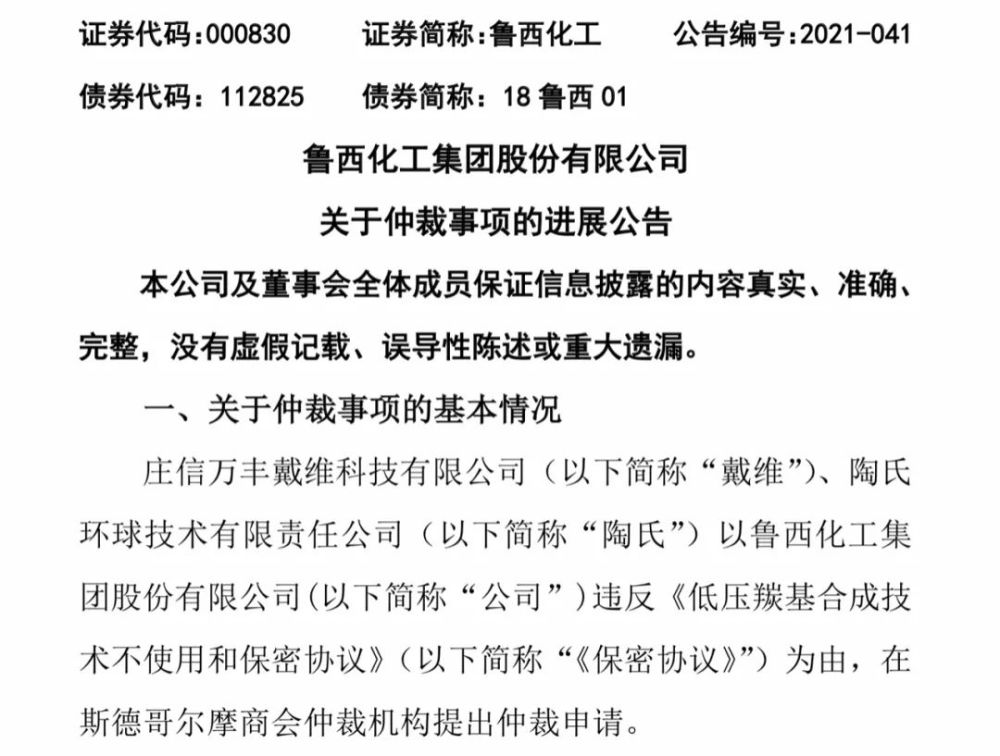 证券代码:000830　　证券简称:鲁西化工　　公告编号:2021-041

债券代码：112825　　债券简称：18 鲁西 01

鲁西化工集团股份有限公司

关于仲裁事项的进展公告

本公司及董事会全体成员保证信息披露的内容真实、准确、完整，没有虚假记载、误导性陈述或重大遗漏。

一、关于仲裁事项的基本情况

庄信万丰戴维科技有限公司（以下简称“戴维”）、陶氏环球技术有限责任公司（以下简称“陶氏”）以鲁西化工集团股份有限公司(以下简称“公司”)违反《低压羰基合成技术不使用和保密协议》（以下简称“《保密协议》”）为由，在斯德哥尔摩商会仲裁机构提出仲裁申请。